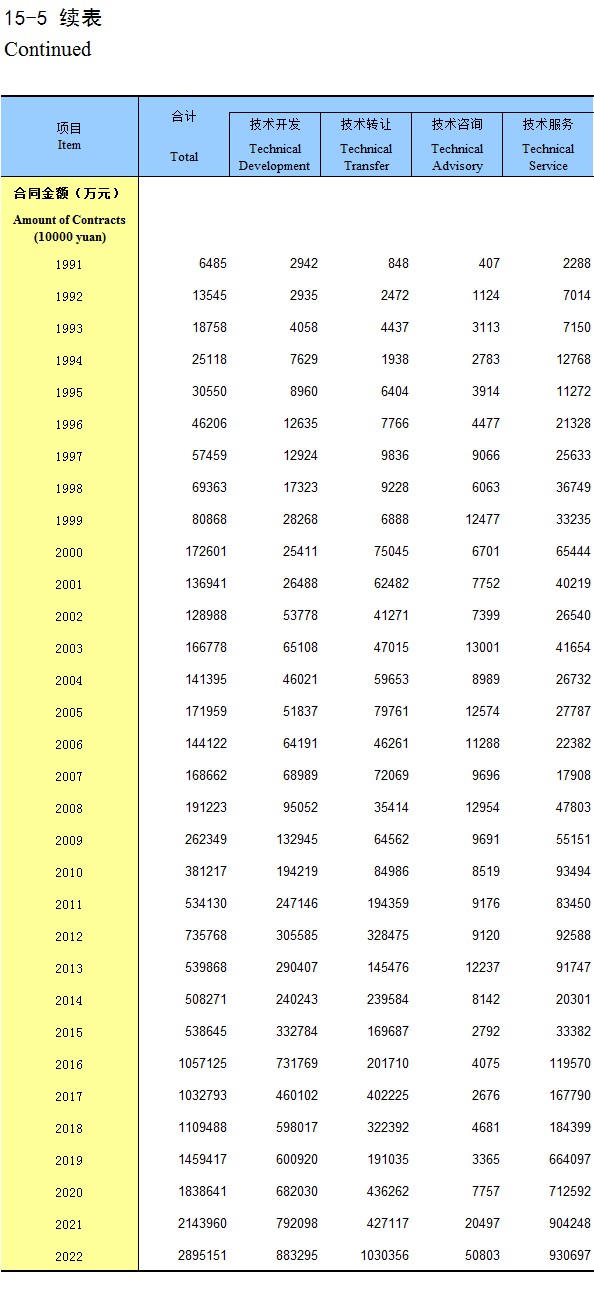 15-5 续表
Continued

| 项目 Item | 合计 Total | 技术开发 Technical Development | 技术转让 Technical Transfer | 技术咨询 Technical Advisory | 技术服务 Technical Service |
|---|---|---|---|---|---|
| 合同金额（万元） Amount of Contracts (10000 yuan) | | | | | |
| 1991 | 6485 | 2942 | 848 | 407 | 2288 |
| 1992 | 13545 | 2935 | 2472 | 1124 | 7014 |
| 1993 | 18758 | 4058 | 4437 | 3113 | 7150 |
| 1994 | 25118 | 7629 | 1938 | 2783 | 12768 |
| 1995 | 30550 | 8960 | 6404 | 3914 | 11272 |
| 1996 | 46206 | 12635 | 7766 | 4477 | 21328 |
| 1997 | 57459 | 12924 | 9836 | 9066 | 25633 |
| 1998 | 69363 | 17323 | 9228 | 6063 | 36749 |
| 1999 | 80868 | 28268 | 6888 | 12477 | 33235 |
| 2000 | 172601 | 25411 | 75045 | 6701 | 65444 |
| 2001 | 136941 | 26488 | 62482 | 7752 | 40219 |
| 2002 | 128988 | 53778 | 41271 | 7399 | 26540 |
| 2003 | 166778 | 65108 | 47015 | 13001 | 41654 |
| 2004 | 141395 | 46021 | 59653 | 8989 | 26732 |
| 2005 | 171959 | 51837 | 79761 | 12574 | 27787 |
| 2006 | 144122 | 64191 | 46261 | 11288 | 22382 |
| 2007 | 168662 | 68989 | 72069 | 9696 | 17908 |
| 2008 | 191223 | 95052 | 35414 | 12954 | 47803 |
| 2009 | 262349 | 132945 | 64562 | 9691 | 55151 |
| 2010 | 381217 | 194219 | 84986 | 8519 | 93494 |
| 2011 | 534130 | 247146 | 194359 | 9176 | 83450 |
| 2012 | 735768 | 305585 | 328475 | 9120 | 92588 |
| 2013 | 539868 | 290407 | 145476 | 12237 | 91747 |
| 2014 | 508271 | 240243 | 239584 | 8142 | 20301 |
| 2015 | 538645 | 332784 | 169687 | 2792 | 33382 |
| 2016 | 1057125 | 731769 | 201710 | 4075 | 119570 |
| 2017 | 1032793 | 460102 | 402225 | 2676 | 167790 |
| 2018 | 1109488 | 598017 | 322392 | 4681 | 184399 |
| 2019 | 1459417 | 600920 | 191035 | 3365 | 664097 |
| 2020 | 1838641 | 682030 | 436262 | 7757 | 712592 |
| 2021 | 2143960 | 792098 | 427117 | 20497 | 904248 |
| 2022 | 2895151 | 883295 | 1030356 | 50803 | 930697 |